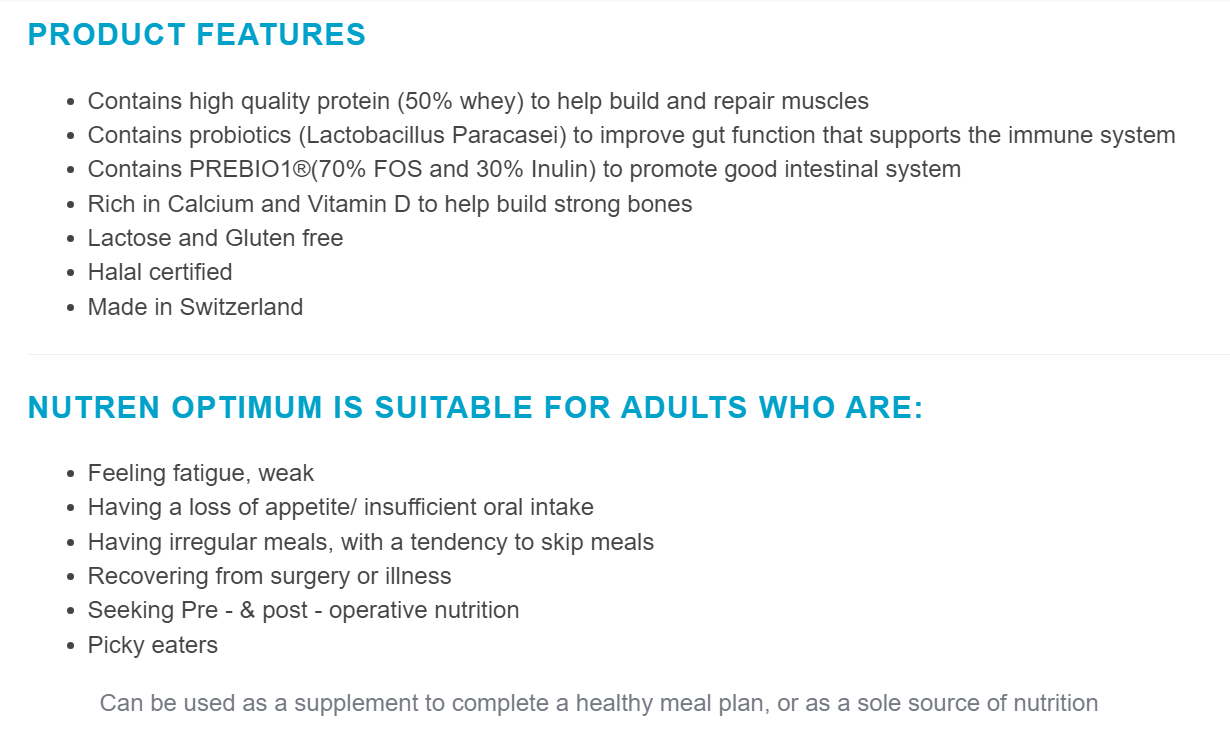 PRODUCT FEATURES

- Contains high quality protein (50% whey) to help build and repair muscles
- Contains probiotics (Lactobacillus Paracasei) to improve gut function that supports the immune system
- Contains PREBIO1®(70% FOS and 30% Inulin) to promote good intestinal system
- Rich in Calcium and Vitamin D to help build strong bones
- Lactose and Gluten free
- Halal certified
- Made in Switzerland

NUTREN OPTIMUM IS SUITABLE FOR ADULTS WHO ARE:

- Feeling fatigue, weak
- Having a loss of appetite/ insufficient oral intake
- Having irregular meals, with a tendency to skip meals
- Recovering from surgery or illness
- Seeking Pre - & post - operative nutrition
- Picky eaters

Can be used as a supplement to complete a healthy meal plan, or as a sole source of nutrition